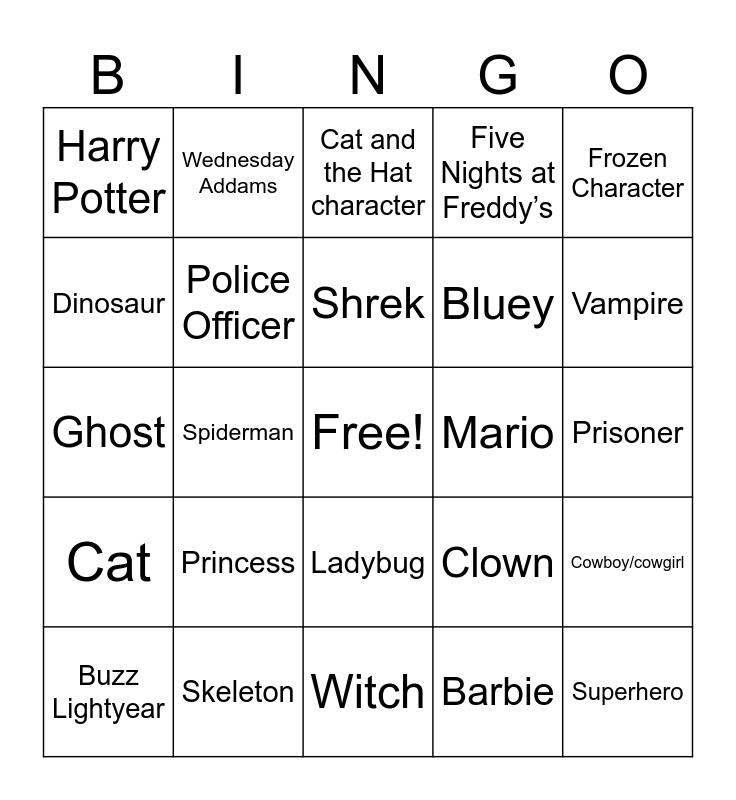 | B | I | N | G | O |
|---|---|---|---|---|
| Harry Potter | Wednesday Addams | Cat and the Hat character | Five Nights at Freddy's | Frozen Character |
| Dinosaur | Police Officer | Shrek | Bluey | Vampire |
| Ghost | Spiderman | Free! | Mario | Prisoner |
| Cat | Princess | Ladybug | Clown | Cowboy/cowgirl |
| Buzz Lightyear | Skeleton | Witch | Barbie | Superhero |